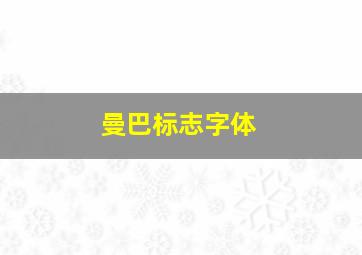 曼巴标志字体